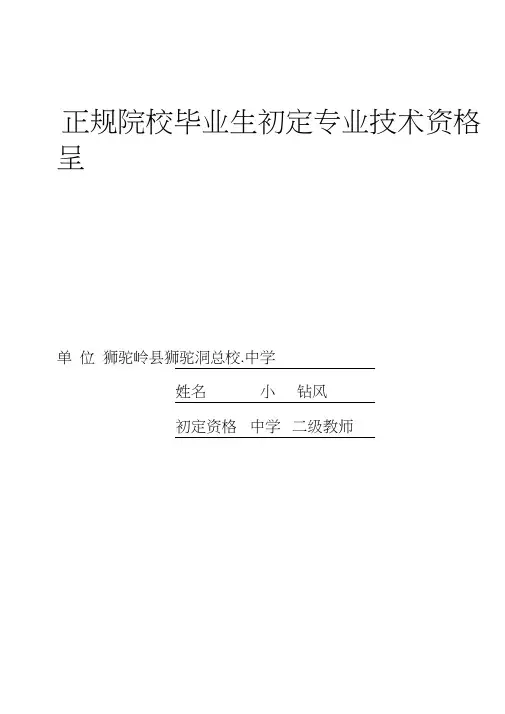 正规院校毕业生初定专业技术资格呈

单 位 狮驼岭县狮驼洞总校.中学

姓名 小 钻风

初定资格 中学 二级教师